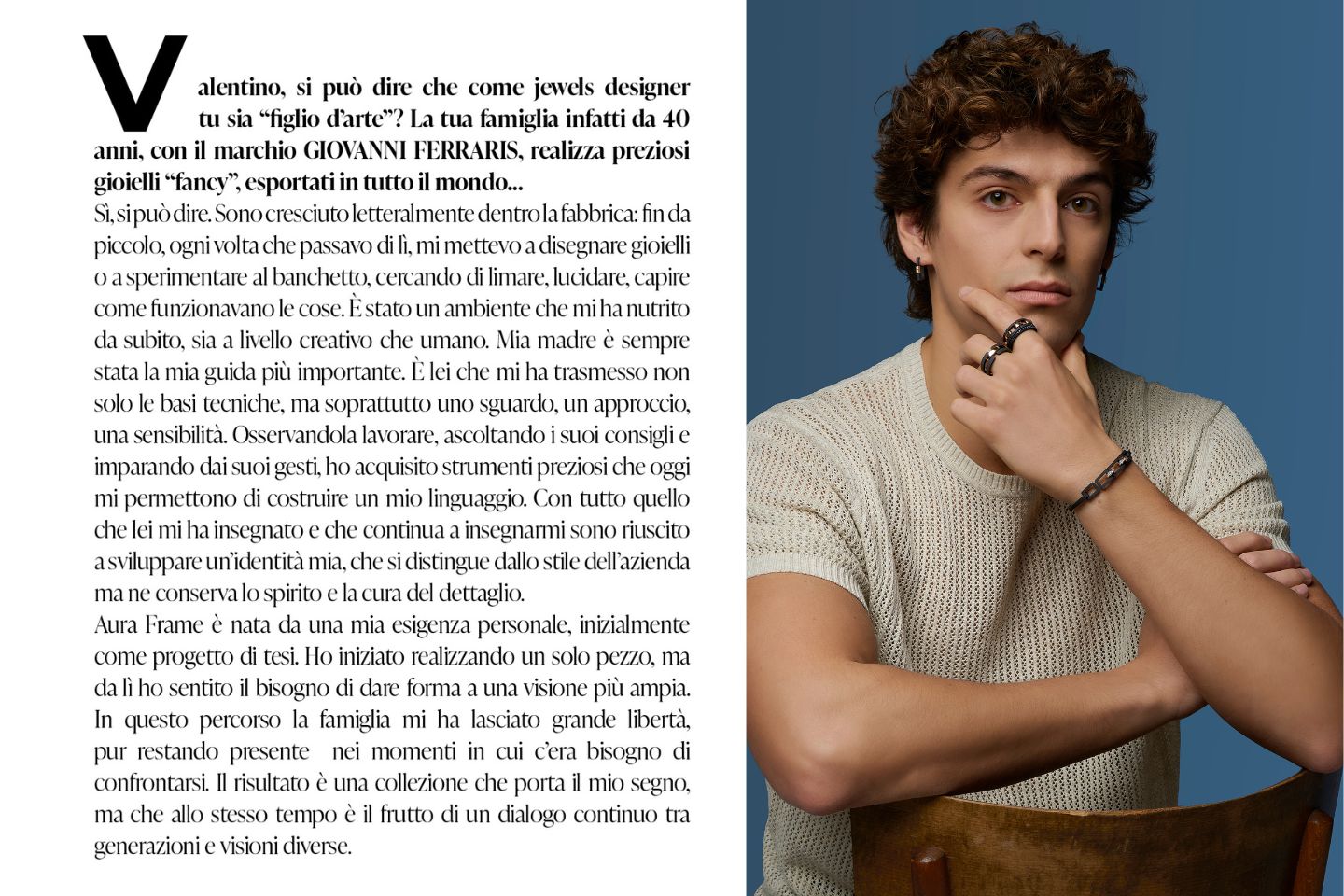 Valentino, si può dire che come jewels designer tu sia "figlio d'arte"? La tua famiglia infatti da 40 anni, con il marchio GIOVANNI FERRARIS, realizza preziosi gioielli "fancy", esportati in tutto il mondo...

Sì, si può dire. Sono cresciuto letteralmente dentro la fabbrica: fin da piccolo, ogni volta che passavo di lì, mi mettevo a disegnare gioielli o a sperimentare al banchetto, cercando di limare, lucidare, capire come funzionavano le cose. È stato un ambiente che mi ha nutrito da subito, sia a livello creativo che umano. Mia madre è sempre stata la mia guida più importante. È lei che mi ha trasmesso non solo le basi tecniche, ma soprattutto uno sguardo, un approccio, una sensibilità. Osservandola lavorare, ascoltando i suoi consigli e imparando dai suoi gesti, ho acquisito strumenti preziosi che oggi mi permettono di costruire un mio linguaggio. Con tutto quello che lei mi ha insegnato e che continua a insegnarmi sono riuscito a sviluppare un'identità mia, che si distingue dallo stile dell'azienda ma ne conserva lo spirito e la cura del dettaglio.

Aura Frame è nata da una mia esigenza personale, inizialmente come progetto di tesi. Ho iniziato realizzando un solo pezzo, ma da lì ho sentito il bisogno di dare forma a una visione più ampia. In questo percorso la famiglia mi ha lasciato grande libertà, pur restando presente nei momenti in cui c'era bisogno di confrontarsi. Il risultato è una collezione che porta il mio segno, ma che allo stesso tempo è il frutto di un dialogo continuo tra generazioni e visioni diverse.